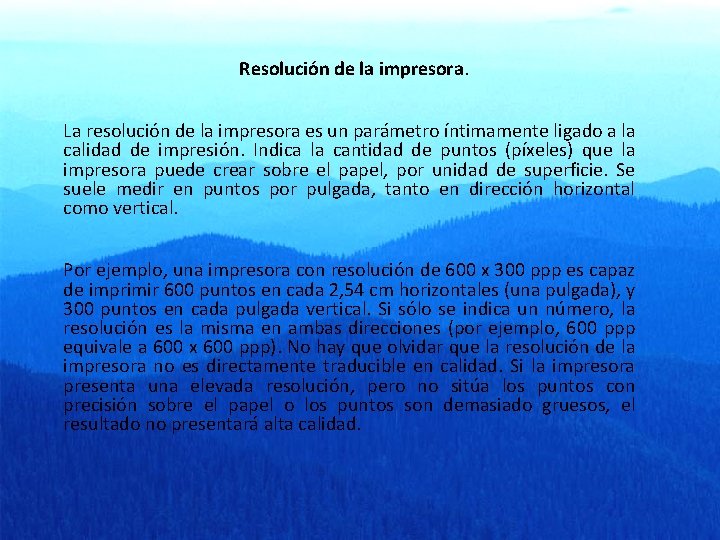 Resolución de la impresora.

La resolución de la impresora es un parámetro íntimamente ligado a la calidad de impresión. Indica la cantidad de puntos (píxeles) que la impresora puede crear sobre el papel, por unidad de superficie. Se suele medir en puntos por pulgada, tanto en dirección horizontal como vertical.

Por ejemplo, una impresora con resolución de 600 x 300 ppp es capaz de imprimir 600 puntos en cada 2,54 cm horizontales (una pulgada), y 300 puntos en cada pulgada vertical. Si sólo se indica un número, la resolución es la misma en ambas direcciones (por ejemplo, 600 ppp equivale a 600 x 600 ppp). No hay que olvidar que la resolución de la impresora no es directamente traducible en calidad. Si la impresora presenta una elevada resolución, pero no sitúa los puntos con precisión sobre el papel o los puntos son demasiado gruesos, el resultado no presentará alta calidad.